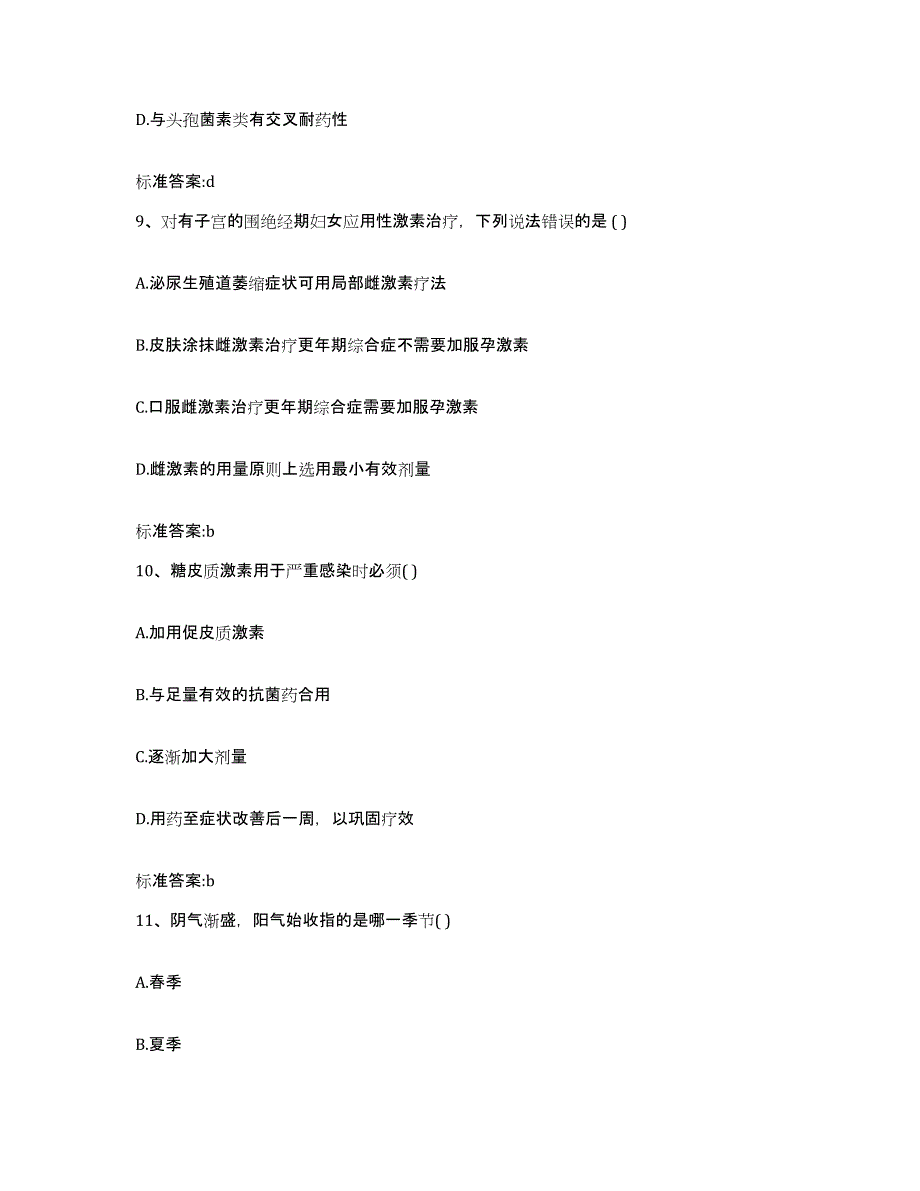 D.与头孢菌素类有交叉耐药性

标准答案:d

9、对有子宫的围绝经期妇女应用性激素治疗，下列说法错误的是 ( )

A.泌尿生殖道萎缩症状可用局部雌激素疗法

B.皮肤涂抹雌激素治疗更年期综合症不需要加服孕激素

C.口服雌激素治疗更年期综合症需要加服孕激素

D.雌激素的用量原则上选用最小有效剂量

标准答案:b

10、糖皮质激素用于严重感染时必须( )

A.加用促皮质激素

B.与足量有效的抗菌药合用

C.逐渐加大剂量

D.用药至症状改善后一周，以巩固疗效

标准答案:b

11、阴气渐盛，阳气始收指的是哪一季节( )

A.春季

B.夏季